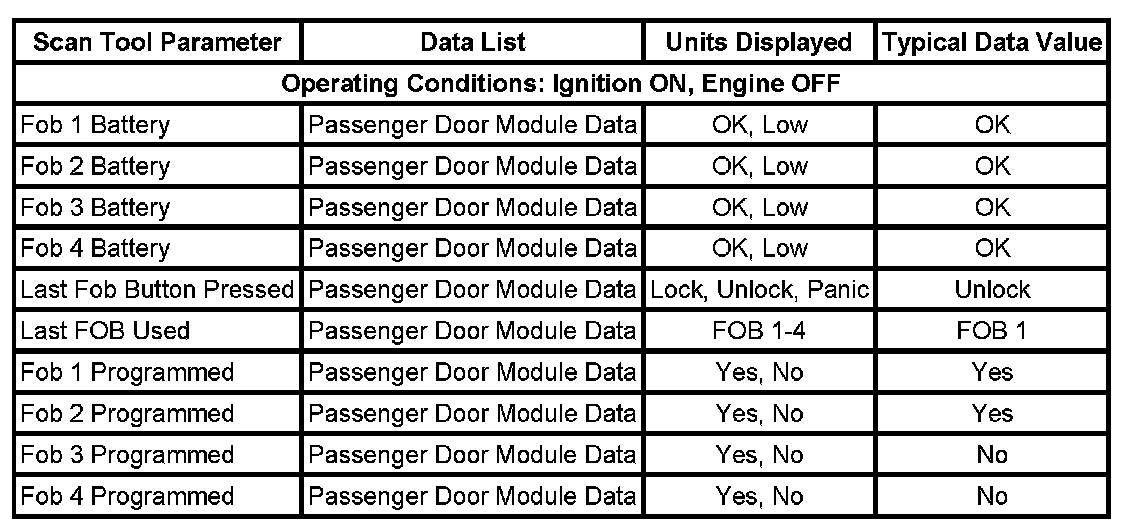 | Scan Tool Parameter | Data List | Units Displayed | Typical Data Value |
|---|---|---|---|
| Operating Conditions: Ignition ON, Engine OFF | | | |
| Fob 1 Battery | Passenger Door Module Data | OK, Low | OK |
| Fob 2 Battery | Passenger Door Module Data | OK, Low | OK |
| Fob 3 Battery | Passenger Door Module Data | OK, Low | OK |
| Fob 4 Battery | Passenger Door Module Data | OK, Low | OK |
| Last Fob Button Pressed | Passenger Door Module Data | Lock, Unlock, Panic | Unlock |
| Last FOB Used | Passenger Door Module Data | FOB 1-4 | FOB 1 |
| Fob 1 Programmed | Passenger Door Module Data | Yes, No | Yes |
| Fob 2 Programmed | Passenger Door Module Data | Yes, No | Yes |
| Fob 3 Programmed | Passenger Door Module Data | Yes, No | No |
| Fob 4 Programmed | Passenger Door Module Data | Yes, No | No |